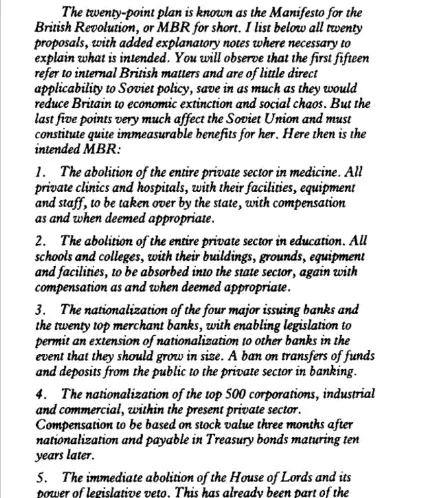 The twenty-point plan is known as the Manifesto for the British Revolution, or MBR for short. I list below all twenty proposals, with added explanatory notes where necessary to explain what is intended. You will observe that the first fifteen refer to internal British matters and are of little direct applicability to Soviet policy, save in as much as they would reduce Britain to economic extinction and social chaos. But the last five points very much affect the Soviet Union and must constitute quite immeasurable benefits for her. Here then is the intended MBR:

1. The abolition of the entire private sector in medicine. All private clinics and hospitals, with their facilities, equipment and staff, to be taken over by the state, with compensation as and when deemed appropriate.

2. The abolition of the entire private sector in education. All schools and colleges, with their buildings, grounds, equipment and facilities, to be absorbed into the state sector, again with compensation as and when deemed appropriate.

3. The nationalization of the four major issuing banks and the twenty top merchant banks, with enabling legislation to permit an extension of nationalization to other banks in the event that they should grow in size. A ban on transfers of funds and deposits from the public to the private sector in banking.

4. The nationalization of the top 500 corporations, industrial and commercial, within the present private sector. Compensation to be based on stock value three months after nationalization and payable in Treasury bonds maturing ten years later.

5. The immediate abolition of the House of Lords and its power of legislative veto. This has already been part of the